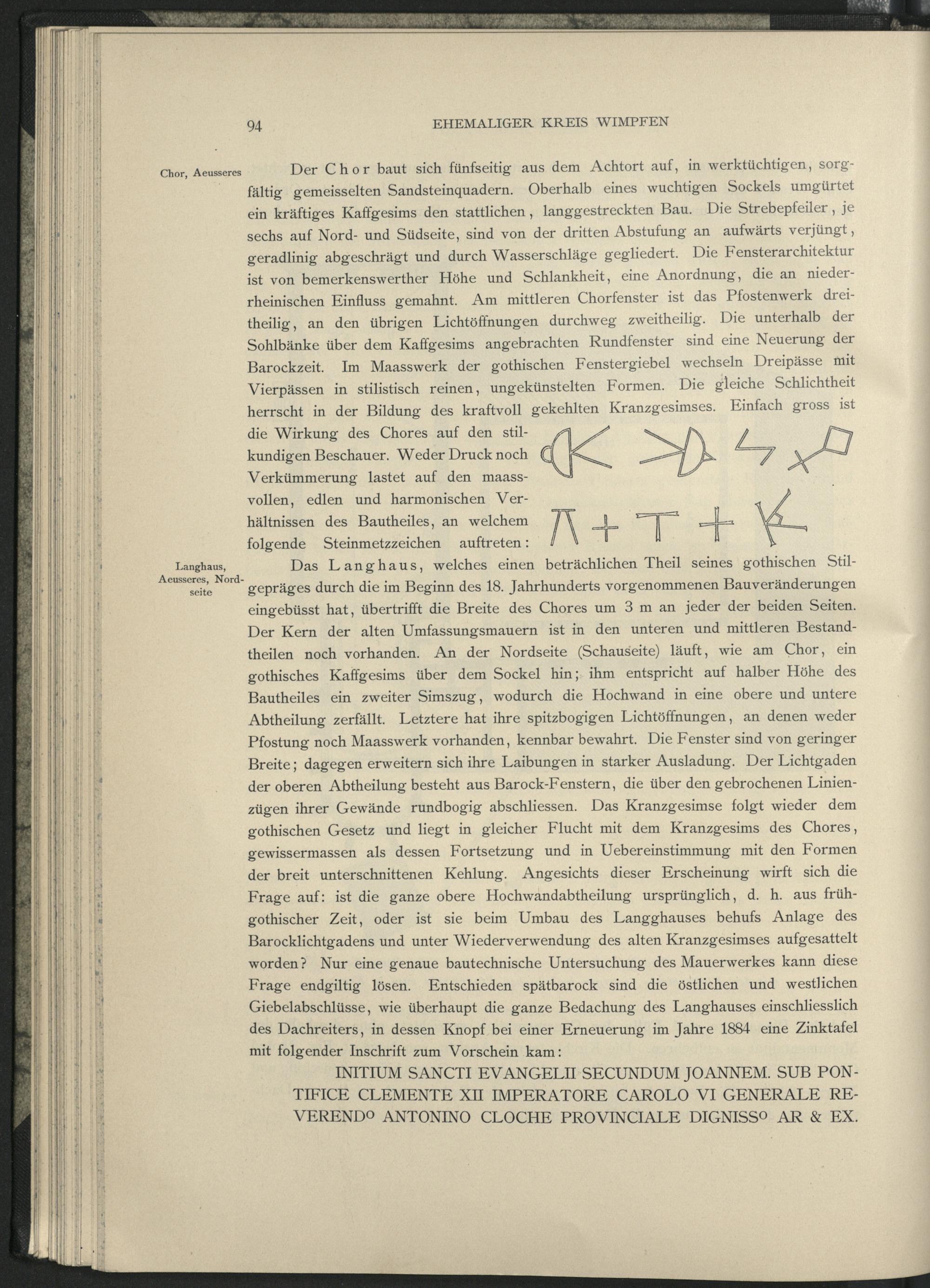 94 EHEMALIGER KREIS WIMPFEN

Chor, Aeusseres

Der Chor baut sich fünfseitig aus dem Achtort auf, in werktüchtigen, sorgfältig gemeisselten Sandsteinquadern. Oberhalb eines wuchtigen Sockels umgürtet ein kräftiges Kaffgesims den stattlichen, langgestreckten Bau. Die Strebepfeiler, je sechs auf Nord- und Südseite, sind von der dritten Abstufung an aufwärts verjüngt, geradlinig abgeschrägt und durch Wasserschläge gegliedert. Die Fensterarchitektur ist von bemerkenswerther Höhe und Schlankheit, eine Anordnung, die an niederrheinischen Einfluss gemahnt. Am mittleren Chorfenster ist das Pfostenwerk dreitheilig, an den übrigen Lichtöffnungen durchweg zweitheilig. Die unterhalb der Sohlbänke über dem Kaffgesims angebrachten Rundfenster sind eine Neuerung der Barockzeit. Im Maasswerk der gothischen Fenstergiebel wechseln Dreipässe mit Vierpässen in stilistisch reinen, ungekünstelten Formen. Die gleiche Schlichtheit herrscht in der Bildung des kraftvoll gekehlten Kranzgesimses. Einfach gross ist die Wirkung des Chores auf den stilkundigen Beschauer. Weder Druck noch Verkümmerung lastet auf den maassvollen, edlen und harmonischen Verhältnissen des Bautheiles, an welchem folgende Steinmetzzeichen auftreten:

Langhaus, Aeusseres, Nordseite

Das Langhaus, welches einen beträchlichen Theil seines gothischen Stilgepräges durch die im Beginn des 18. Jahrhunderts vorgenommenen Bauveränderungen eingebüsst hat, übertrifft die Breite des Chores um 3 m an jeder der beiden Seiten. Der Kern der alten Umfassungsmauern ist in den unteren und mittleren Bestandtheilen noch vorhanden. An der Nordseite (Schauseite) läuft, wie am Chor, ein gothisches Kaffgesims über dem Sockel hin; ihm entspricht auf halber Höhe des Bautheiles ein zweiter Simszug, wodurch die Hochwand in eine obere und untere Abtheilung zerfällt. Letztere hat ihre spitzbogigen Lichtöffnungen, an denen weder Pfostung noch Maasswerk vorhanden, kennbar bewahrt. Die Fenster sind von geringer Breite; dagegen erweitern sich ihre Laibungen in starker Ausladung. Der Lichtgaden der oberen Abtheilung besteht aus Barock-Fenstern, die über den gebrochenen Linienzügen ihrer Gewände rundbogig abschliessen. Das Kranzgesimse folgt wieder dem gothischen Gesetz und liegt in gleicher Flucht mit dem Kranzgesims des Chores, gewissermassen als dessen Fortsetzung und in Uebereinstimmung mit den Formen der breit unterschnittenen Kehlung. Angesichts dieser Erscheinung wirft sich die Frage auf: ist die ganze obere Hochwandabtheilung ursprünglich, d. h. aus frühgothischer Zeit, oder ist sie beim Umbau des Langghauses behufs Anlage des Barocklichtgadens und unter Wiederverwendung des alten Kranzgesimses aufgesattelt worden? Nur eine genaue bautechnische Untersuchung des Mauerwerkes kann diese Frage endgiltig lösen. Entschieden spätbarock sind die östlichen und westlichen Giebelabschlüsse, wie überhaupt die ganze Bedachung des Langhauses einschliesslich des Dachreiters, in dessen Knopf bei einer Erneuerung im Jahre 1884 eine Zinktafel mit folgender Inschrift zum Vorschein kam:

INITIUM SANCTI EVANGELII SECUNDUM JOANNEM. SUB PONTIFICE CLEMENTE XII IMPERATORE CAROLO VI GENERALE REVERENDO ANTONINO CLOCHE PROVINCIALE DIGNISSO AR & EX.